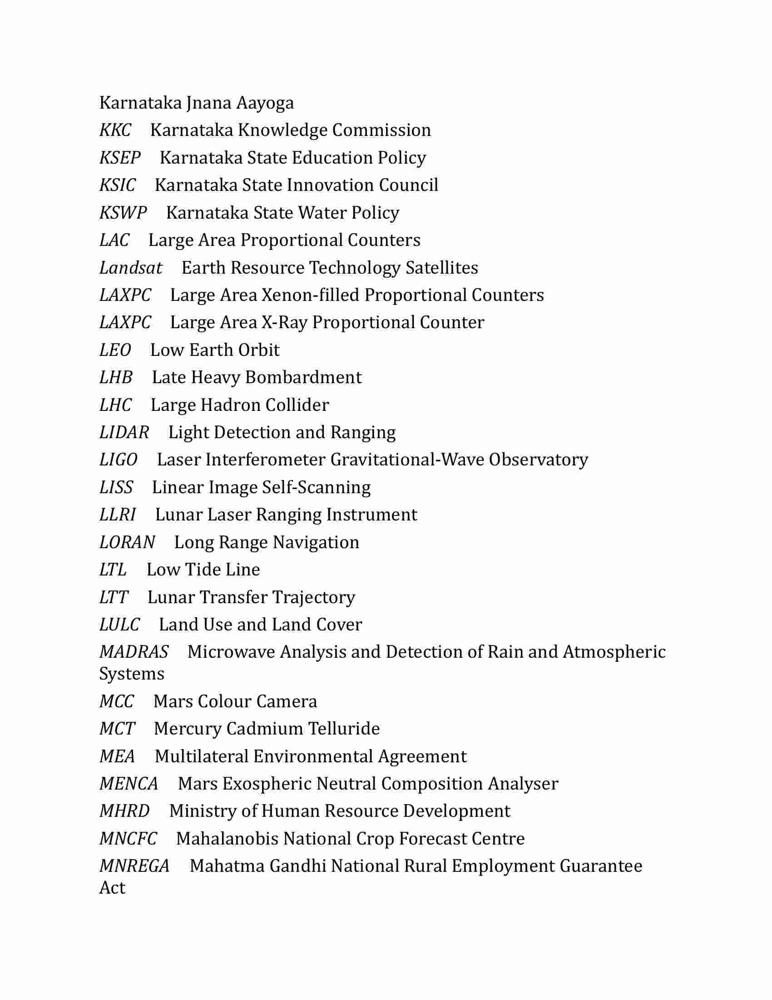 Karnataka Jnana Aayoga
KKC Karnataka Knowledge Commission
KSEP Karnataka State Education Policy
KSIC Karnataka State Innovation Council
KSWP Karnataka State Water Policy
LAC Large Area Proportional Counters
Landsat Earth Resource Technology Satellites
LAXPC Large Area Xenon-filled Proportional Counters
LAXPC Large Area X-Ray Proportional Counter
LEO Low Earth Orbit
LHB Late Heavy Bombardment
LHC Large Hadron Collider
LIDAR Light Detection and Ranging
LIGO Laser Interferometer Gravitational-Wave Observatory
LISS Linear Image Self-Scanning
LLRI Lunar Laser Ranging Instrument
LORAN Long Range Navigation
LTL Low Tide Line
LTT Lunar Transfer Trajectory
LULC Land Use and Land Cover
MADRAS Microwave Analysis and Detection of Rain and Atmospheric Systems
MCC Mars Colour Camera
MCT Mercury Cadmium Telluride
MEA Multilateral Environmental Agreement
MENCA Mars Exospheric Neutral Composition Analyser
MHRD Ministry of Human Resource Development
MNCFC Mahalanobis National Crop Forecast Centre
MNREGA Mahatma Gandhi National Rural Employment Guarantee Act